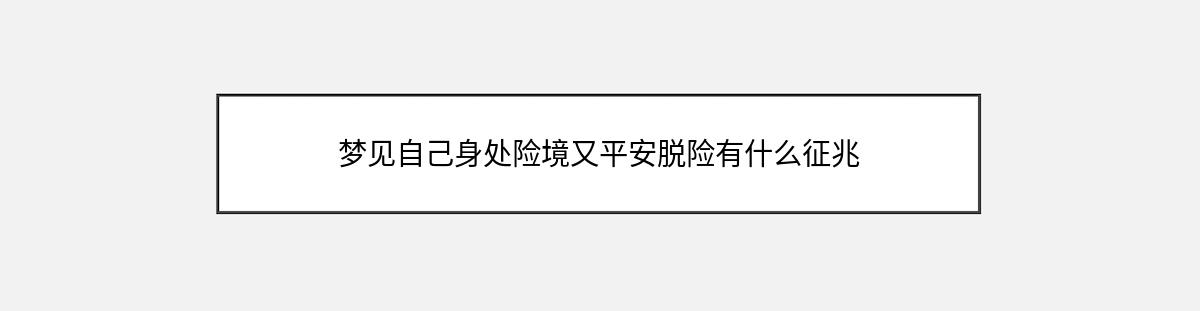 梦见自己身处险境又平安脱险有什么征兆